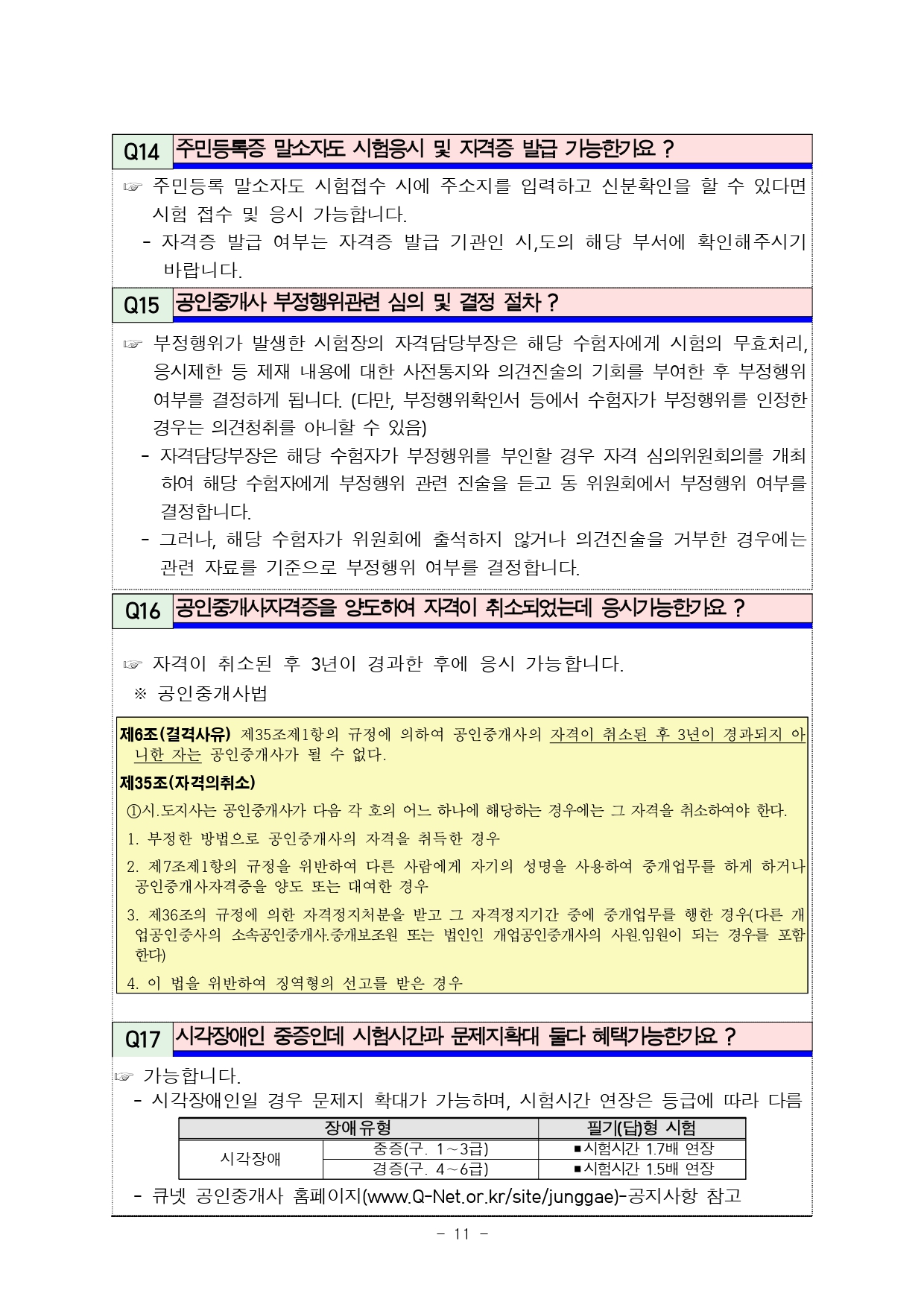 Q14 주민등록증 말소자도 시험응시 및 자격증 발급 가능한가요 ?

☞ 주민등록 말소자도 시험접수 시에 주소지를 입력하고 신분확인을 할 수 있다면 시험 접수 및 응시 가능합니다.

- 자격증 발급 여부는 자격증 발급 기관인 시,도의 해당 부서에 확인해주시기 바랍니다.

Q15 공인중개사 부정행위관련 심의 및 결정 절차 ?

☞ 부정행위가 발생한 시험장의 자격담당부장은 해당 수험자에게 시험의 무효처리, 응시제한 등 제재 내용에 대한 사전통지와 의견진술의 기회를 부여한 후 부정행위 여부를 결정하게 됩니다. (다만, 부정행위확인서 등에서 수험자가 부정행위를 인정한 경우는 의견청취를 아니할 수 있음)

- 자격담당부장은 해당 수험자가 부정행위를 부인할 경우 자격 심의위원회의를 개최하여 해당 수험자에게 부정행위 관련 진술을 듣고 동 위원회에서 부정행위 여부를 결정합니다.

- 그러나, 해당 수험자가 위원회에 출석하지 않거나 의견진술을 거부한 경우에는 관련 자료를 기준으로 부정행위 여부를 결정합니다.

Q16 공인중개사자격증을 양도하여 자격이 취소되었는데 응시가능한가요 ?

☞ 자격이 취소된 후 3년이 경과한 후에 응시 가능합니다.

※ 공인중개사법

제6조(결격사유) 제35조제1항의 규정에 의하여 공인중개사의 자격이 취소된 후 3년이 경과되지 아니한 자는 공인중개사가 될 수 없다.

제35조(자격의취소)

①시.도지사는 공인중개사가 다음 각 호의 어느 하나에 해당하는 경우에는 그 자격을 취소하여야 한다.

1. 부정한 방법으로 공인중개사의 자격을 취득한 경우

2. 제7조제1항의 규정을 위반하여 다른 사람에게 자기의 성명을 사용하여 중개업무를 하게 하거나 공인중개사자격증을 양도 또는 대여한 경우

3. 제36조의 규정에 의한 자격정지처분을 받고 그 자격정지기간 중에 중개업무를 행한 경우(다른 개업공인중사의 소속공인중개사.중개보조원 또는 법인인 개업공인중개사의 사원.임원이 되는 경우를 포함한다)

4. 이 법을 위반하여 징역형의 선고를 받은 경우

Q17 시각장애인 중증인데 시험시간과 문제지확대 둘다 혜택가능한가요 ?

☞ 가능합니다.

- 시각장애인일 경우 문제지 확대가 가능하며, 시험시간 연장은 등급에 따라 다름

| 장애유형 | | 필기(답)형 시험 |
|---|---|---|
| 시각장애 | 중증(구. 1~3급) | ▪시험시간 1.7배 연장 |
| | 경증(구. 4~6급) | ▪시험시간 1.5배 연장 |

- 큐넷 공인중개사 홈페이지(www.Q-Net.or.kr/site/junggae)-공지사항 참고

- 11 -